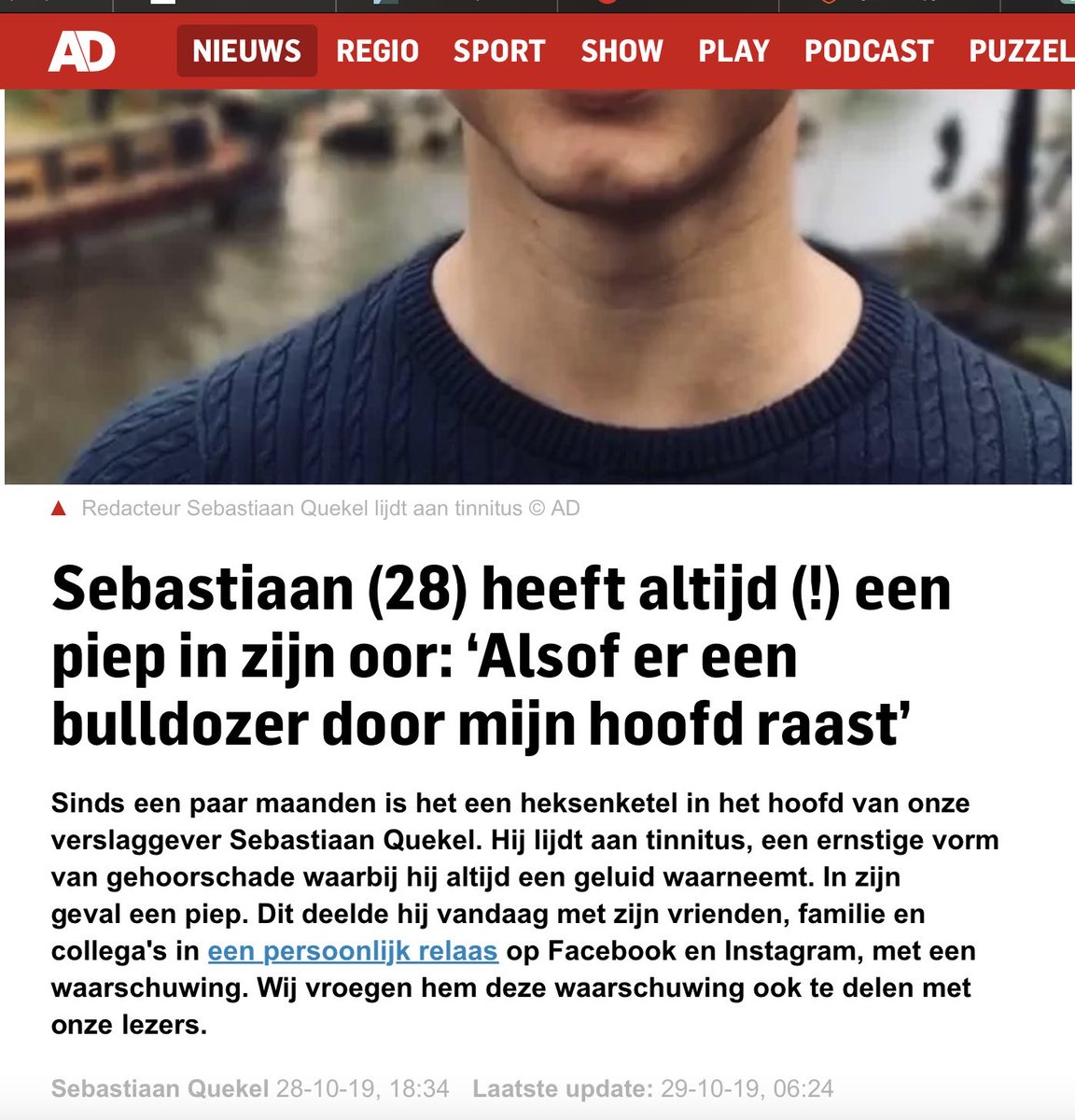 AD NIEUWS REGIO SPORT SHOW PLAY PODCAST PUZZEL

Redacteur Sebastiaan Quekel lijdt aan tinnitus © AD

Sebastiaan (28) heeft altijd (!) een piep in zijn oor: ‘Alsof er een bulldozer door mijn hoofd raast’

Sinds een paar maanden is het een heksenketel in het hoofd van onze verslaggever Sebastiaan Quekel. Hij lijdt aan tinnitus, een ernstige vorm van gehoorschade waarbij hij altijd een geluid waarneemt. In zijn geval een piep. Dit deelde hij vandaag met zijn vrienden, familie en collega's in een persoonlijk relaas op Facebook en Instagram, met een waarschuwing. Wij vroegen hem deze waarschuwing ook te delen met onze lezers.

Sebastiaan Quekel 28-10-19, 18:34 Laatste update: 29-10-19, 06:24